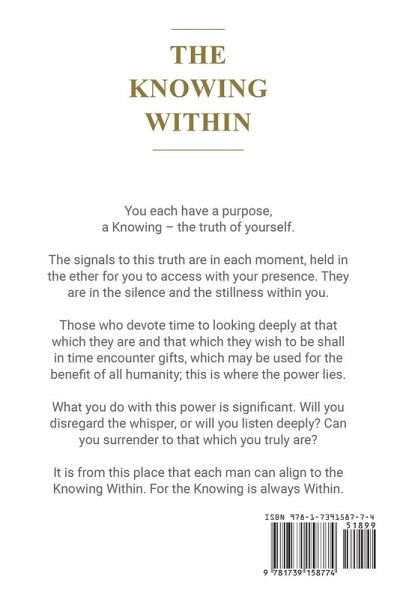 THE KNOWING WITHIN

You each have a purpose, a Knowing – the truth of yourself.

The signals to this truth are in each moment, held in the ether for you to access with your presence. They are in the silence and the stillness within you.

Those who devote time to looking deeply at that which they are and that which they wish to be shall in time encounter gifts, which may be used for the benefit of all humanity; this is where the power lies.

What you do with this power is significant. Will you disregard the whisper, or will you listen deeply? Can you surrender to that which you truly are?

It is from this place that each man can align to the Knowing Within. For the Knowing is always Within.

ISBN 978-1-7391587-7-4

51899

9 781739 158774